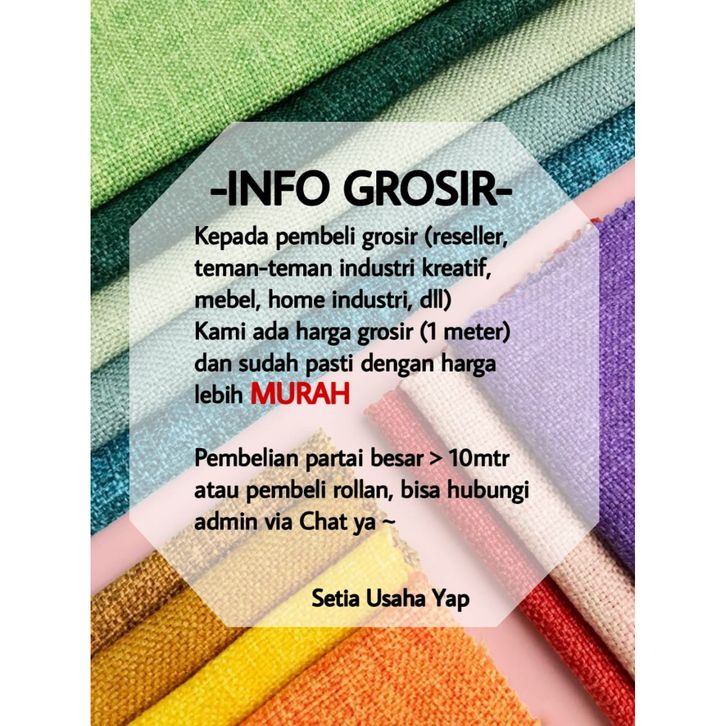 -INFO GROSIR-

Kepada pembeli grosir (reseller, teman-teman industri kreatif, mebel, home industri, dll) Kami ada harga grosir (1 meter) dan sudah pasti dengan harga lebih MURAH

Pembelian partai besar > 10mtr atau pembeli rollan, bisa hubungi admin via Chat ya ~

Setia Usaha Yap